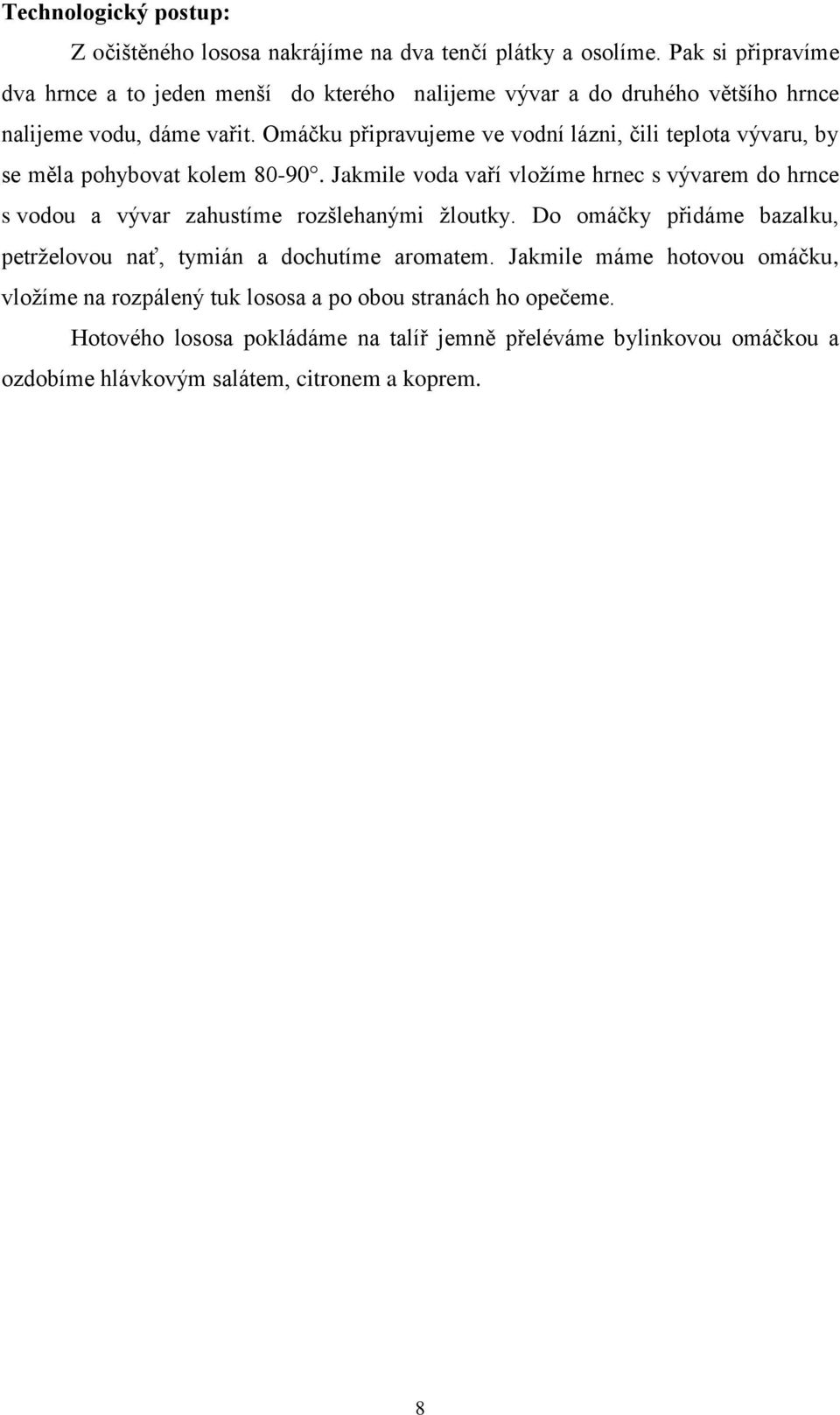 **Technologický postup:**

Z očištěného lososa nakrájíme na dva tenčí plátky a osolíme. Pak si připravíme dva hrnce a to jeden menší do kterého nalijeme vývar a do druhého většího hrnce nalijeme vodu, dáme vařit. Omáčku připravujeme ve vodní lázni, čili teplota vývaru, by se měla pohybovat kolem 80-90°. Jakmile voda vaří vložíme hrnec s vývarem do hrnce s vodou a vývar zahustíme rozšlehanými žloutky. Do omáčky přidáme bazalku, petrželovou nať, tymián a dochutíme aromatem. Jakmile máme hotovou omáčku, vložíme na rozpálený tuk lososa a po obou stranách ho opečeme.

Hotového lososa pokládáme na talíř jemně přeléváme bylinkovou omáčkou a ozdobíme hlávkovým salátem, citronem a koprem.

8